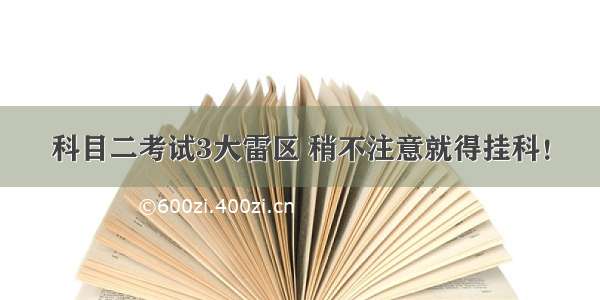 科目二考试3大雷区 稍不注意就得挂科！

©600zi.400zi.cn